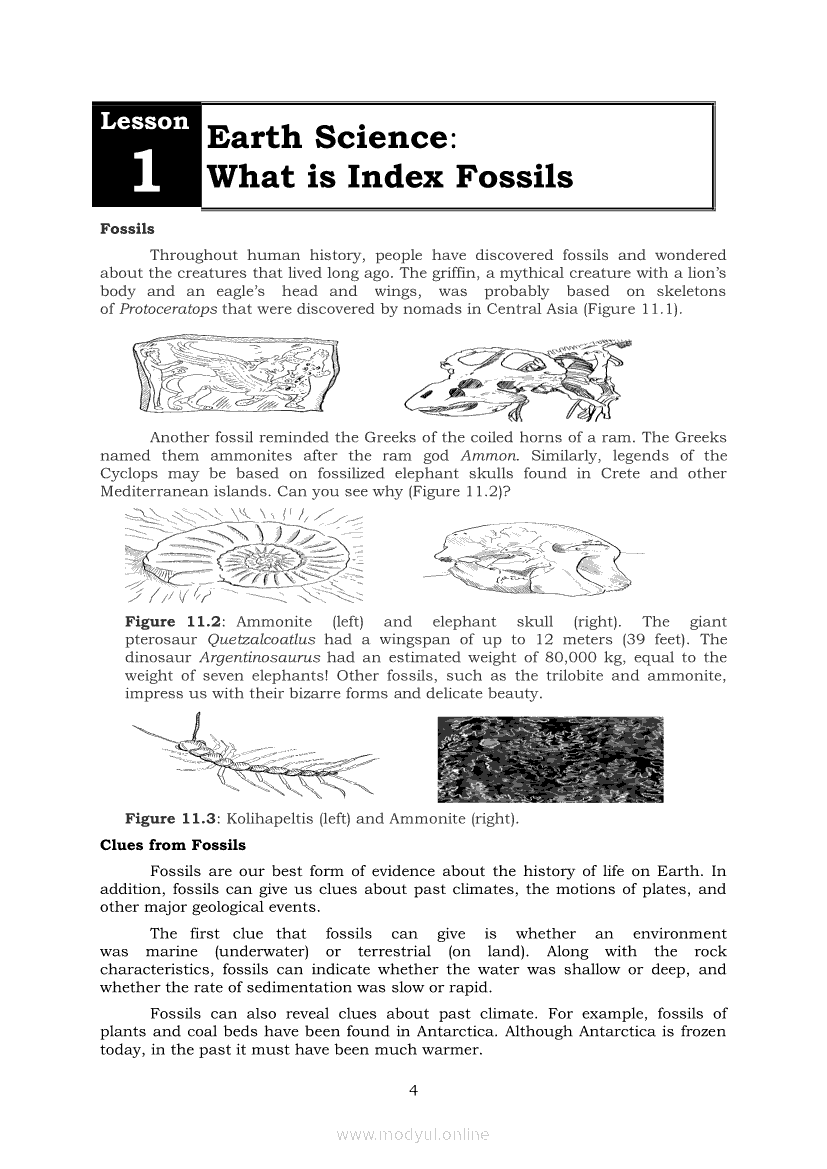 Lesson 1

Earth Science: What is Index Fossils

Fossils

Throughout human history, people have discovered fossils and wondered about the creatures that lived long ago. The griffin, a mythical creature with a lion's body and an eagle's head and wings, was probably based on skeletons of Protoceratops that were discovered by nomads in Central Asia (Figure 11.1).

Another fossil reminded the Greeks of the coiled horns of a ram. The Greeks named them ammonites after the ram god Ammon. Similarly, legends of the Cyclops may be based on fossilized elephant skulls found in Crete and other Mediterranean islands. Can you see why (Figure 11.2)?

Figure 11.2: Ammonite (left) and elephant skull (right). The giant pterosaur Quetzalcoatlus had a wingspan of up to 12 meters (39 feet). The dinosaur Argentinosaurus had an estimated weight of 80,000 kg, equal to the weight of seven elephants! Other fossils, such as the trilobite and ammonite, impress us with their bizarre forms and delicate beauty.

Figure 11.3: Kolihapeltis (left) and Ammonite (right).

Clues from Fossils

Fossils are our best form of evidence about the history of life on Earth. In addition, fossils can give us clues about past climates, the motions of plates, and other major geological events.

The first clue that fossils can give is whether an environment was marine (underwater) or terrestrial (on land). Along with the rock characteristics, fossils can indicate whether the water was shallow or deep, and whether the rate of sedimentation was slow or rapid.

Fossils can also reveal clues about past climate. For example, fossils of plants and coal beds have been found in Antarctica. Although Antarctica is frozen today, in the past it must have been much warmer.

4

www.modyul.online